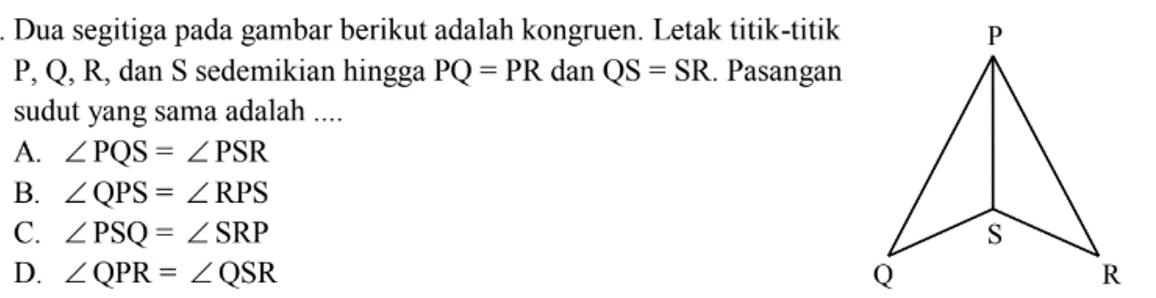 . Dua segitiga pada gambar berikut adalah kongruen. Letak titik-titik P, Q, R, dan S sedemikian hingga PQ = PR dan QS = SR. Pasangan sudut yang sama adalah ....

A. $\angle PQS = \angle PSR$
B. $\angle QPS = \angle RPS$
C. $\angle PSQ = \angle SRP$
D. $\angle QPR = \angle QSR$

P
S
Q
R